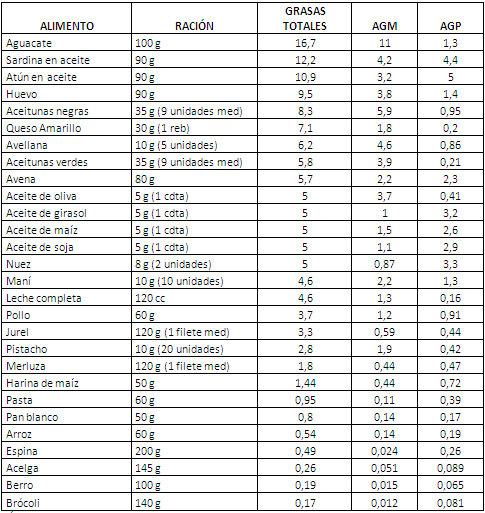 | ALIMENTO | RACIÓN | GRASAS TOTALES | AGM | AGP |
|---|---|---|---|---|
| Aguacate | 100 g | 16,7 | 11 | 1,3 |
| Sardina en aceite | 90 g | 12,2 | 4,2 | 4,4 |
| Atún en aceite | 90 g | 10,9 | 3,2 | 5 |
| Huevo | 90 g | 9,5 | 3,8 | 1,4 |
| Aceitunas negras | 35 g (9 unidades med) | 8,3 | 5,9 | 0,95 |
| Queso Amarillo | 30 g (1 reb) | 7,1 | 1,8 | 0,2 |
| Avellana | 10 g (5 unidades) | 6,2 | 4,6 | 0,86 |
| Aceitunas verdes | 35 g (9 unidades med) | 5,8 | 3,9 | 0,21 |
| Avena | 80 g | 5,7 | 2,2 | 2,3 |
| Aceite de oliva | 5 g (1 cdta) | 5 | 3,7 | 0,41 |
| Aceite de girasol | 5 g (1 cdta) | 5 | 1 | 3,2 |
| Aceite de maíz | 5 g (1 cdta) | 5 | 1,5 | 2,6 |
| Aceite de soja | 5 g (1 cdta) | 5 | 1,1 | 2,9 |
| Nuez | 8 g (2 unidades) | 5 | 0,87 | 3,3 |
| Maní | 10 g (10 unidades) | 4,6 | 2,2 | 1,3 |
| Leche completa | 120 cc | 4,6 | 1,3 | 0,16 |
| Pollo | 60 g | 3,7 | 1,2 | 0,91 |
| Jurel | 120 g (1 filete med) | 3,3 | 0,59 | 0,44 |
| Pistacho | 10 g (20 unidades) | 2,8 | 1,9 | 0,42 |
| Merluza | 120 g (1 filete med) | 1,8 | 0,44 | 0,47 |
| Harina de maíz | 50 g | 1,44 | 0,44 | 0,72 |
| Pasta | 60 g | 0,95 | 0,11 | 0,39 |
| Pan blanco | 50 g | 0,8 | 0,14 | 0,17 |
| Arroz | 60 g | 0,54 | 0,14 | 0,19 |
| Espina | 200 g | 0,49 | 0,024 | 0,26 |
| Acelga | 145 g | 0,26 | 0,051 | 0,089 |
| Berro | 100 g | 0,19 | 0,015 | 0,065 |
| Brócoli | 140 g | 0,17 | 0,012 | 0,081 |